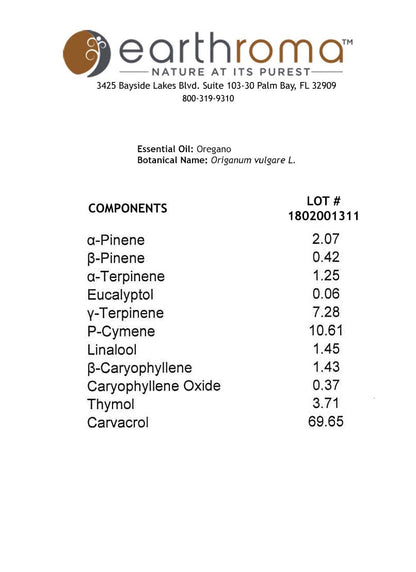 earthroma™
NATURE AT ITS PUREST
3425 Bayside Lakes Blvd. Suite 103-30 Palm Bay, FL 32909
800-319-9310

Essential Oil: Oregano
Botanical Name: Origanum vulgare L.

| COMPONENTS | LOT # 1802001311 |
|---|---|
| α-Pinene | 2.07 |
| β-Pinene | 0.42 |
| α-Terpinene | 1.25 |
| Eucalyptol | 0.06 |
| γ-Terpinene | 7.28 |
| P-Cymene | 10.61 |
| Linalool | 1.45 |
| β-Caryophyllene | 1.43 |
| Caryophyllene Oxide | 0.37 |
| Thymol | 3.71 |
| Carvacrol | 69.65 |